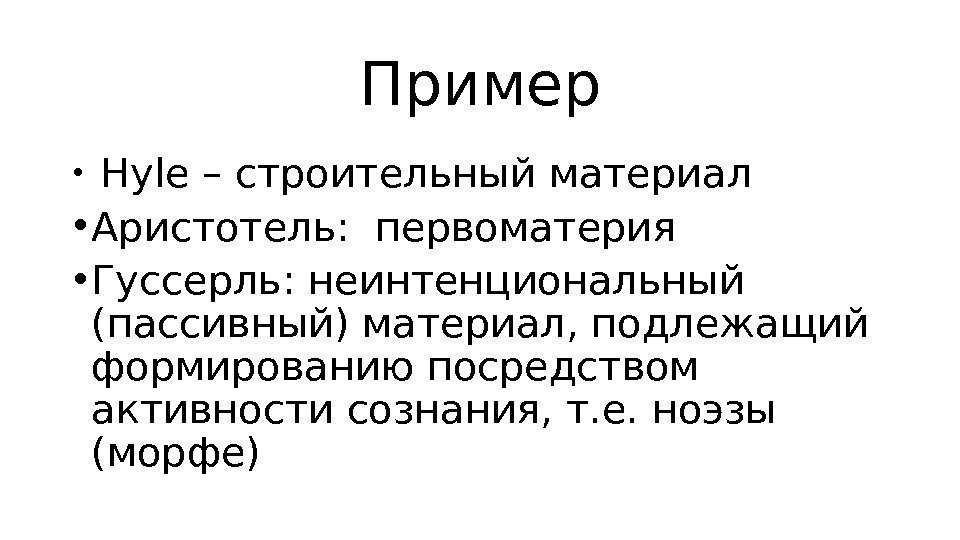 Пример

• Hyle – строительный материал
• Аристотель: первоматерия
• Гуссерль: неинтенциональный (пассивный) материал, подлежащий формированию посредством активности сознания, т.е. ноэзы (морфе)